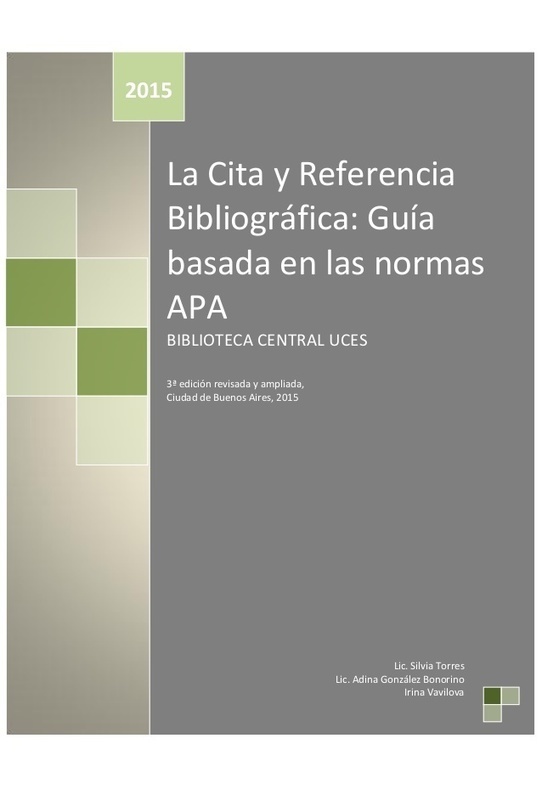 2015

La Cita y Referencia Bibliográfica: Guía basada en las normas APA

BIBLIOTECA CENTRAL UCES

3ª edición revisada y ampliada,
Ciudad de Buenos Aires, 2015

Lic. Silvia Torres
Lic. Adina González Bonorino
Irina Vavilova